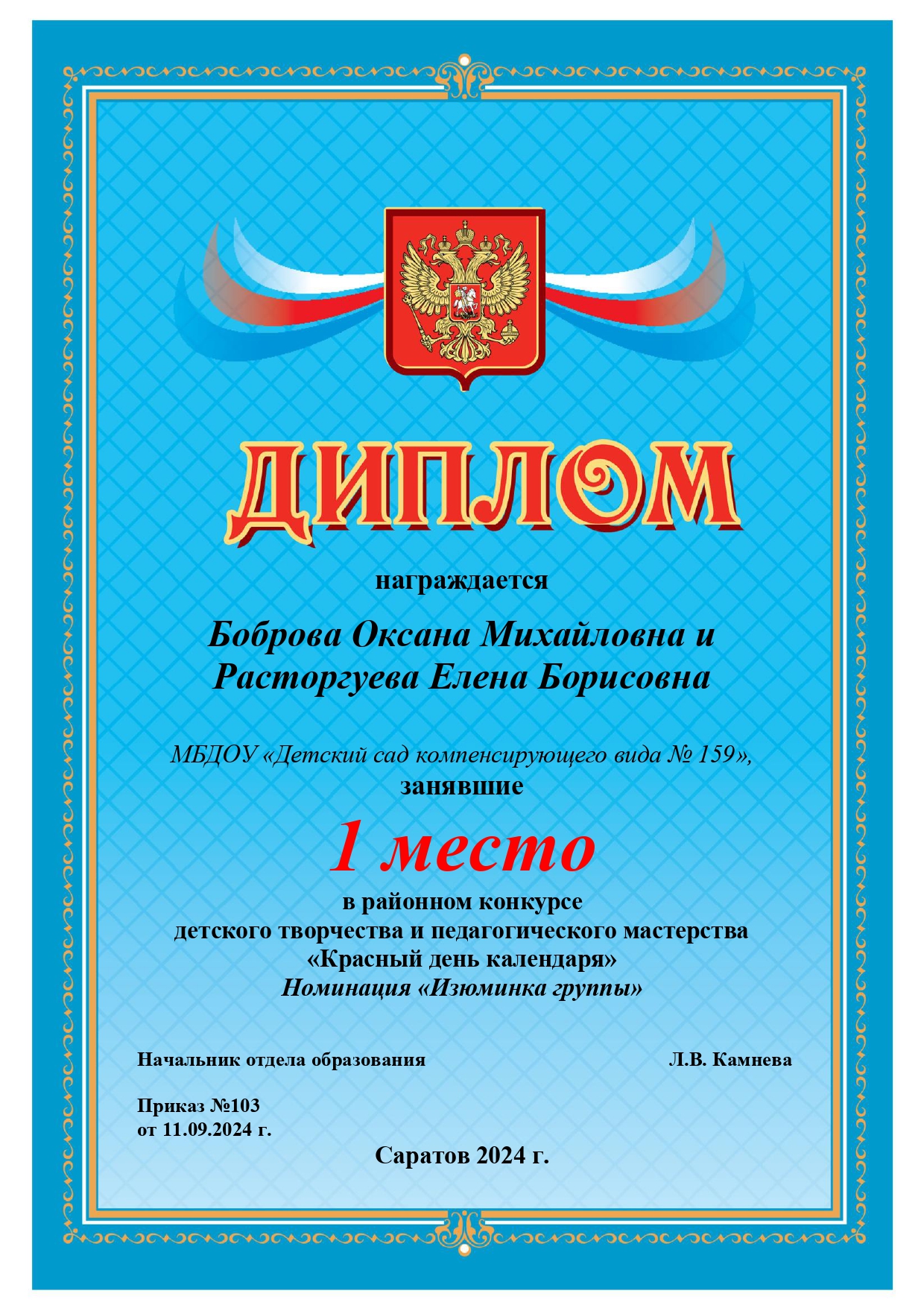 ДИПЛОМ

награждается

Боброва Оксана Михайловна и Расторгуева Елена Борисовна

МБДОУ «Детский сад компенсирующего вида № 159», занявшие

1 место

в районном конкурсе детского творчества и педагогического мастерства «Красный день календаря» Номинация «Изюминка группы»

Начальник отдела образования Л.В. Камнева

Приказ №103 от 11.09.2024 г.

Саратов 2024 г.